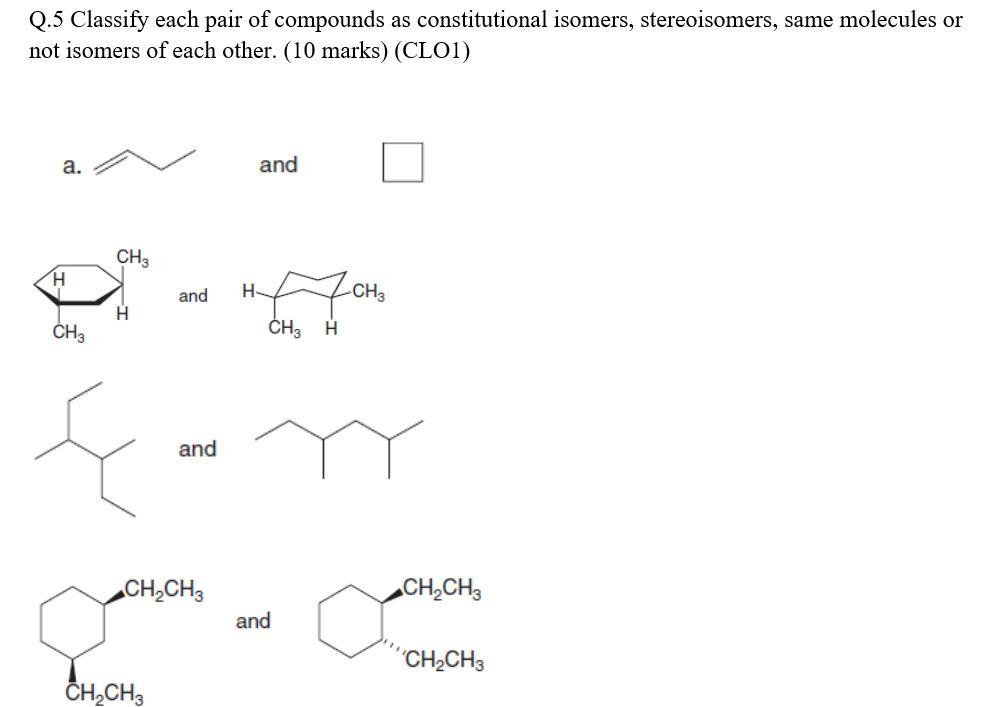 Q.5 Classify each pair of compounds as constitutional isomers, stereoisomers, same molecules or not isomers of each other. (10 marks) (CLO1)

a. and

$CH_3$
H
H
$CH_3$
and
H
$CH_3$
$CH_3$ H

and

$CH_2CH_3$
$CH_2CH_3$
and
$CH_2CH_3$
$CH_2CH_3$